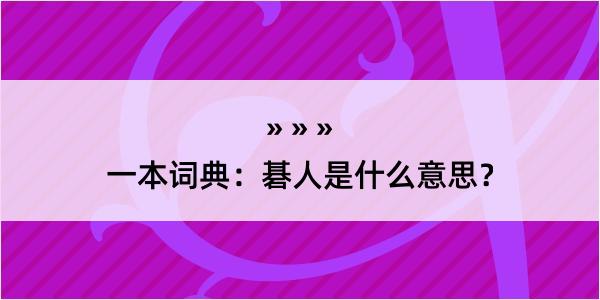 » » »
一本词典：碁人是什么意思？